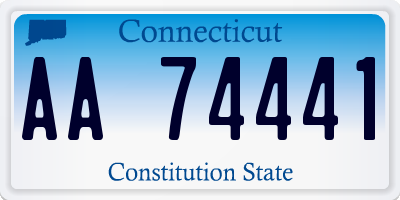 Connecticut

AA 74441

Constitution State